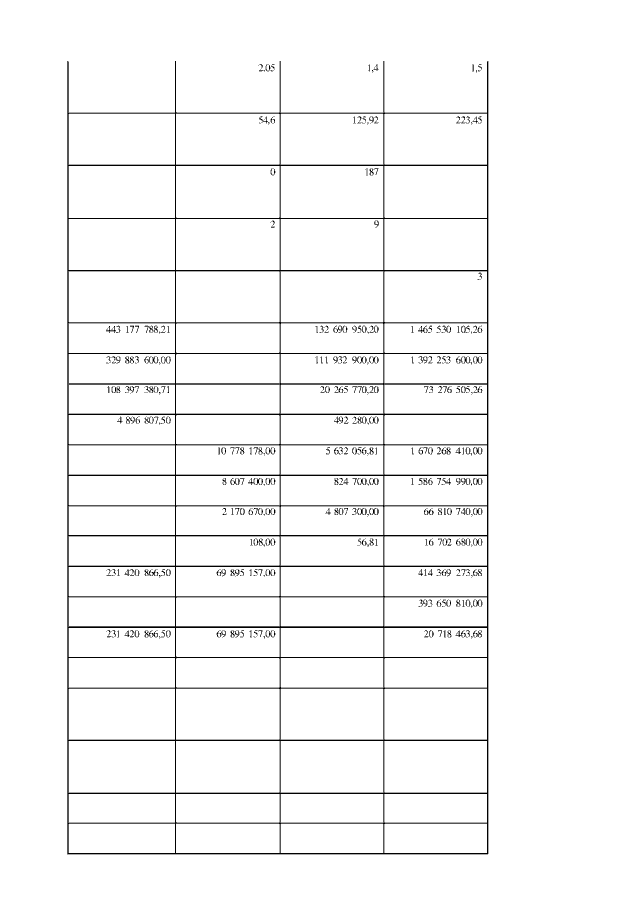 |  |  |  |  |
|---|---|---|---|
|  | 2,05 | 1,4 | 1,5 |
|  | 54,6 | 125,92 | 223,45 |
|  | 0 | 187 |  |
|  | 2 | 9 |  |
|  |  |  | 3 |
| 443 177 788,21 |  | 132 690 950,20 | 1 465 530 105,26 |
| 329 883 600,00 |  | 111 932 900,00 | 1 392 253 600,00 |
| 108 397 380,71 |  | 20 265 770,20 | 73 276 505,26 |
| 4 896 807,50 |  | 492 280,00 |  |
|  | 10 778 178,00 | 5 632 056,81 | 1 670 268 410,00 |
|  | 8 607 400,00 | 824 700,00 | 1 586 754 990,00 |
|  | 2 170 670,00 | 4 807 300,00 | 66 810 740,00 |
|  | 108,00 | 56,81 | 16 702 680,00 |
| 231 420 866,50 | 69 895 157,00 |  | 414 369 273,68 |
|  |  |  | 393 650 810,00 |
| 231 420 866,50 | 69 895 157,00 |  | 20 718 463,68 |
|  |  |  |  |
|  |  |  |  |
|  |  |  |  |
|  |  |  |  |
|  |  |  |  |